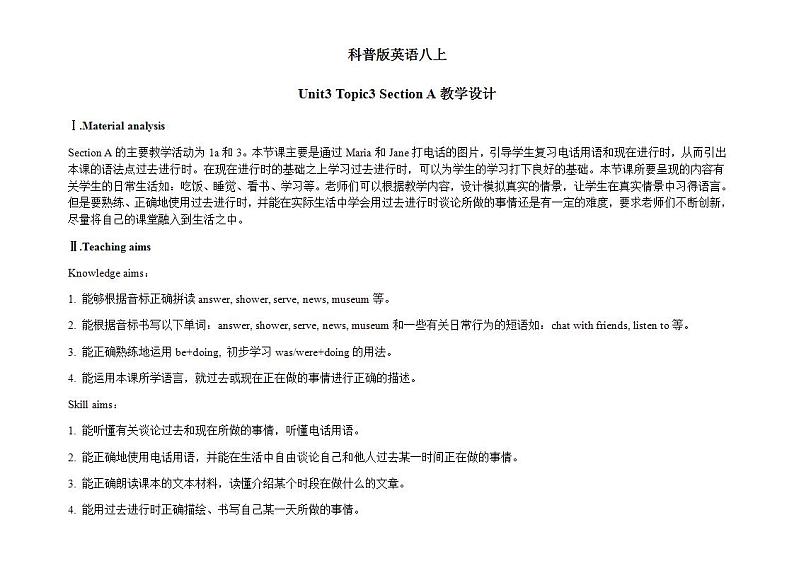 科普版英语八上

Unit3 Topic3 Section A 教学设计

Ⅰ.Material analysis

Section A 的主要教学活动为 1a 和 3。本节课主要是通过 Maria 和 Jane 打电话的图片，引导学生复习电话用语和现在进行时，从而引出本课的语法点过去进行时。在现在进行时的基础之上学习过去进行时，可以为学生的学习打下良好的基础。本节课所要呈现的内容有关学生的日常生活如：吃饭、睡觉、看书、学习等。老师们可以根据教学内容，设计模拟真实的情景，让学生在真实情景中习得语言。但是要熟练、正确地使用过去进行时，并能在实际生活中学会用过去进行时谈论所做的事情还是有一定的难度，要求老师们不断创新，尽量将自己的课堂融入到生活之中。

Ⅱ.Teaching aims

Knowledge aims：

1. 能够根据音标正确拼读 answer, shower, serve, news, museum 等。

2. 能根据音标书写以下单词：answer, shower, serve, news, museum 和一些有关日常行为的短语如：chat with friends, listen to 等。

3. 能正确熟练地运用 be+doing, 初步学习 was/were+doing 的用法。

4. 能运用本课所学语言，就过去或现在正在做的事情进行正确的描述。

Skill aims：

1. 能听懂有关谈论过去和现在所做的事情，听懂电话用语。

2. 能正确地使用电话用语，并能在生活中自由谈论自己和他人过去某一时间正在做的事情。

3. 能正确朗读课本的文本材料，读懂介绍某个时段在做什么的文章。

4. 能用过去进行时正确描绘、书写自己某一天所做的事情。